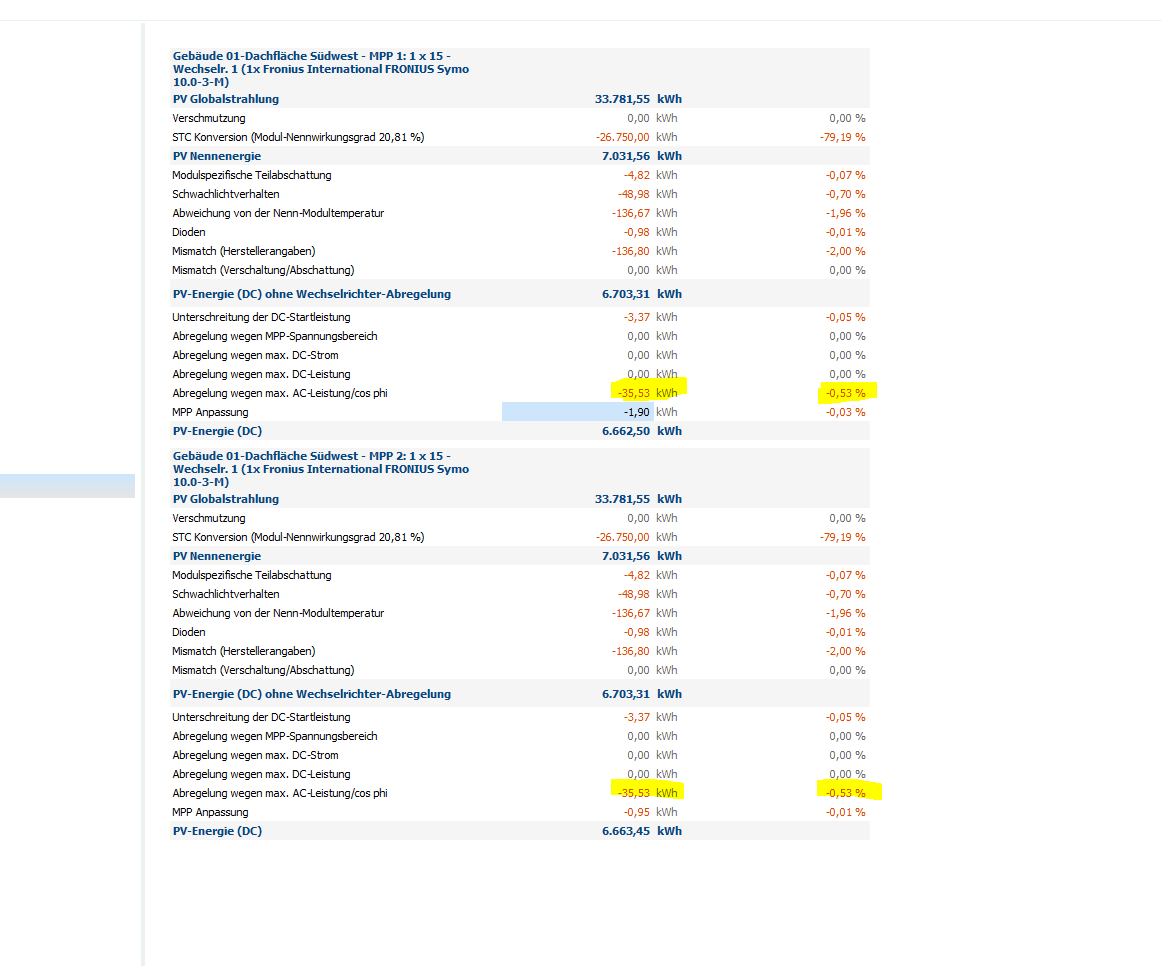 | Gebäude 01-Dachfläche Südwest - MPP 1: 1 x 15 - Wechselr. 1 (1x Fronius International FRONIUS Symo 10.0-3-M) | | | |
|---|---|---|---|
| PV Globalstrahlung | 33.781,55 | kWh | |
| Verschmutzung | 0,00 | kWh | 0,00 % |
| STC Konversion (Modul-Nennwirkungsgrad 20,81 %) | -26.750,00 | kWh | -79,19 % |
| PV Nennenergie | 7.031,56 | kWh | |
| Modulspezifische Teilabschattung | -4,82 | kWh | -0,07 % |
| Schwachlichtverhalten | -48,98 | kWh | -0,70 % |
| Abweichung von der Nenn-Modultemperatur | -136,67 | kWh | -1,96 % |
| Dioden | -0,98 | kWh | -0,01 % |
| Mismatch (Herstellerangaben) | -136,80 | kWh | -2,00 % |
| Mismatch (Verschaltung/Abschattung) | 0,00 | kWh | 0,00 % |
| PV-Energie (DC) ohne Wechselrichter-Abregelung | 6.703,31 | kWh | |
| Unterschreitung der DC-Startleistung | -3,37 | kWh | -0,05 % |
| Abregelung wegen MPP-Spannungsbereich | 0,00 | kWh | 0,00 % |
| Abregelung wegen max. DC-Strom | 0,00 | kWh | 0,00 % |
| Abregelung wegen max. DC-Leistung | 0,00 | kWh | 0,00 % |
| Abregelung wegen max. AC-Leistung/cos phi | -35,53 | kWh | -0,53 % |
| MPP Anpassung | -1,90 | kWh | -0,03 % |
| PV-Energie (DC) | 6.662,50 | kWh | |

| Gebäude 01-Dachfläche Südwest - MPP 2: 1 x 15 - Wechselr. 1 (1x Fronius International FRONIUS Symo 10.0-3-M) | | | |
|---|---|---|---|
| PV Globalstrahlung | 33.781,55 | kWh | |
| Verschmutzung | 0,00 | kWh | 0,00 % |
| STC Konversion (Modul-Nennwirkungsgrad 20,81 %) | -26.750,00 | kWh | -79,19 % |
| PV Nennenergie | 7.031,56 | kWh | |
| Modulspezifische Teilabschattung | -4,82 | kWh | -0,07 % |
| Schwachlichtverhalten | -48,98 | kWh | -0,70 % |
| Abweichung von der Nenn-Modultemperatur | -136,67 | kWh | -1,96 % |
| Dioden | -0,98 | kWh | -0,01 % |
| Mismatch (Herstellerangaben) | -136,80 | kWh | -2,00 % |
| Mismatch (Verschaltung/Abschattung) | 0,00 | kWh | 0,00 % |
| PV-Energie (DC) ohne Wechselrichter-Abregelung | 6.703,31 | kWh | |
| Unterschreitung der DC-Startleistung | -3,37 | kWh | -0,05 % |
| Abregelung wegen MPP-Spannungsbereich | 0,00 | kWh | 0,00 % |
| Abregelung wegen max. DC-Strom | 0,00 | kWh | 0,00 % |
| Abregelung wegen max. DC-Leistung | 0,00 | kWh | 0,00 % |
| Abregelung wegen max. AC-Leistung/cos phi | -35,53 | kWh | -0,53 % |
| MPP Anpassung | -0,95 | kWh | -0,01 % |
| PV-Energie (DC) | 6.663,45 | kWh | |